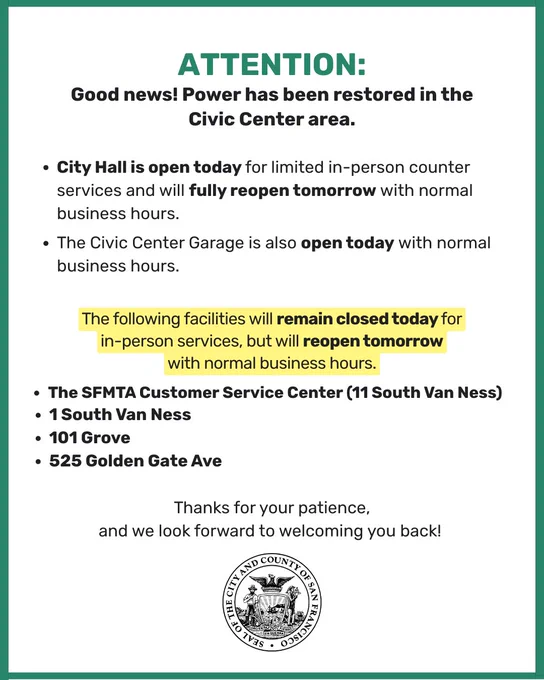 ATTENTION:

Good news! Power has been restored in the Civic Center area.

• City Hall is open today for limited in-person counter services and will fully reopen tomorrow with normal business hours.
• The Civic Center Garage is also open today with normal business hours.

The following facilities will remain closed today for in-person services, but will reopen tomorrow with normal business hours.

• The SFMTA Customer Service Center (11 South Van Ness)
• 1 South Van Ness
• 101 Grove
• 525 Golden Gate Ave

Thanks for your patience,
and we look forward to welcoming you back!

SEAL OF THE CITY AND COUNTY OF SAN FRANCISCO